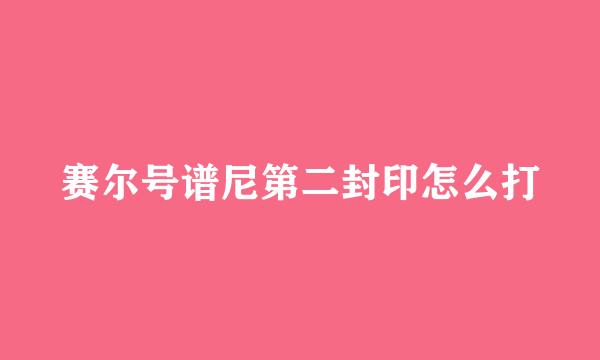 赛尔号谱尼第二封印怎么打